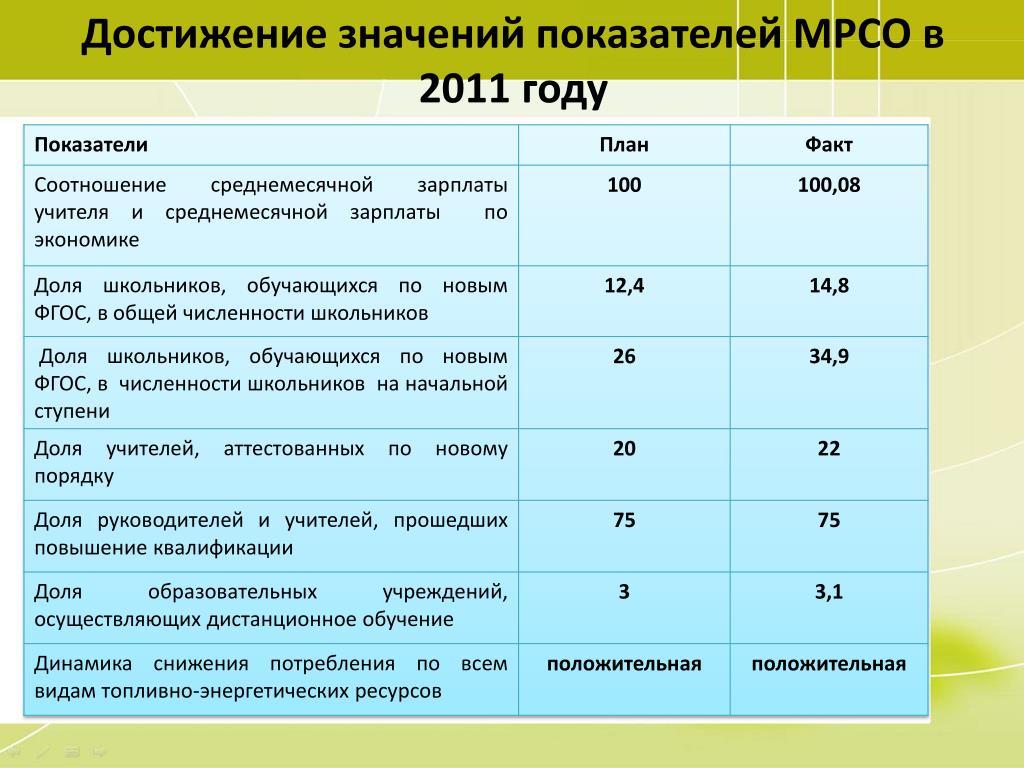 Достижение значений показателей МРСО в 2011 году

| Показатели | План | Факт |
|---|---|---|
| Соотношение среднемесячной зарплаты учителя и среднемесячной зарплаты по экономике | 100 | 100,08 |
| Доля школьников, обучающихся по новым ФГОС, в общей численности школьников | 12,4 | 14,8 |
| Доля школьников, обучающихся по новым ФГОС, в численности школьников на начальной ступени | 26 | 34,9 |
| Доля учителей, аттестованных по новому порядку | 20 | 22 |
| Доля руководителей и учителей, прошедших повышение квалификации | 75 | 75 |
| Доля образовательных учреждений, осуществляющих дистанционное обучение | 3 | 3,1 |
| Динамика снижения потребления по всем видам топливно-энергетических ресурсов | положительная | положительная |